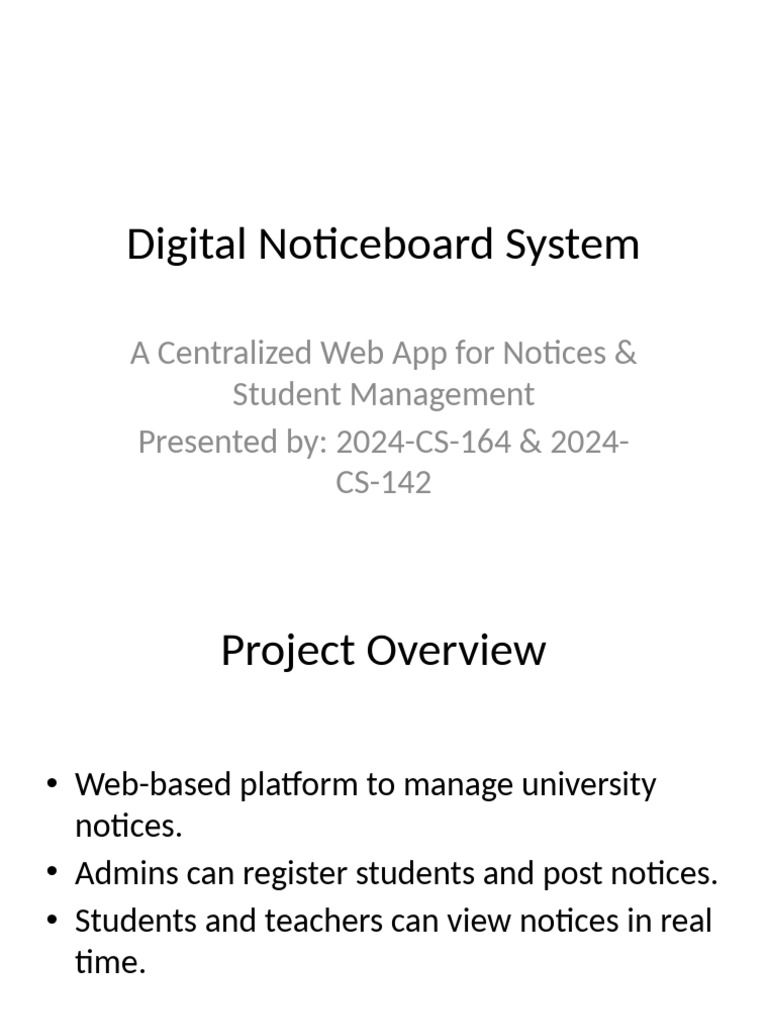 Digital Noticeboard System

A Centralized Web App for Notices & Student Management

Presented by: 2024-CS-164 & 2024-CS-142

Project Overview

• Web-based platform to manage university notices.
• Admins can register students and post notices.
• Students and teachers can view notices in real time.